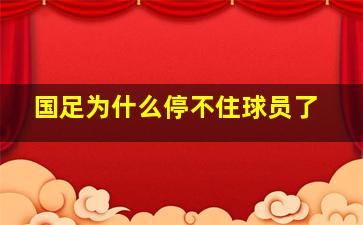 国足为什么停不住球员了